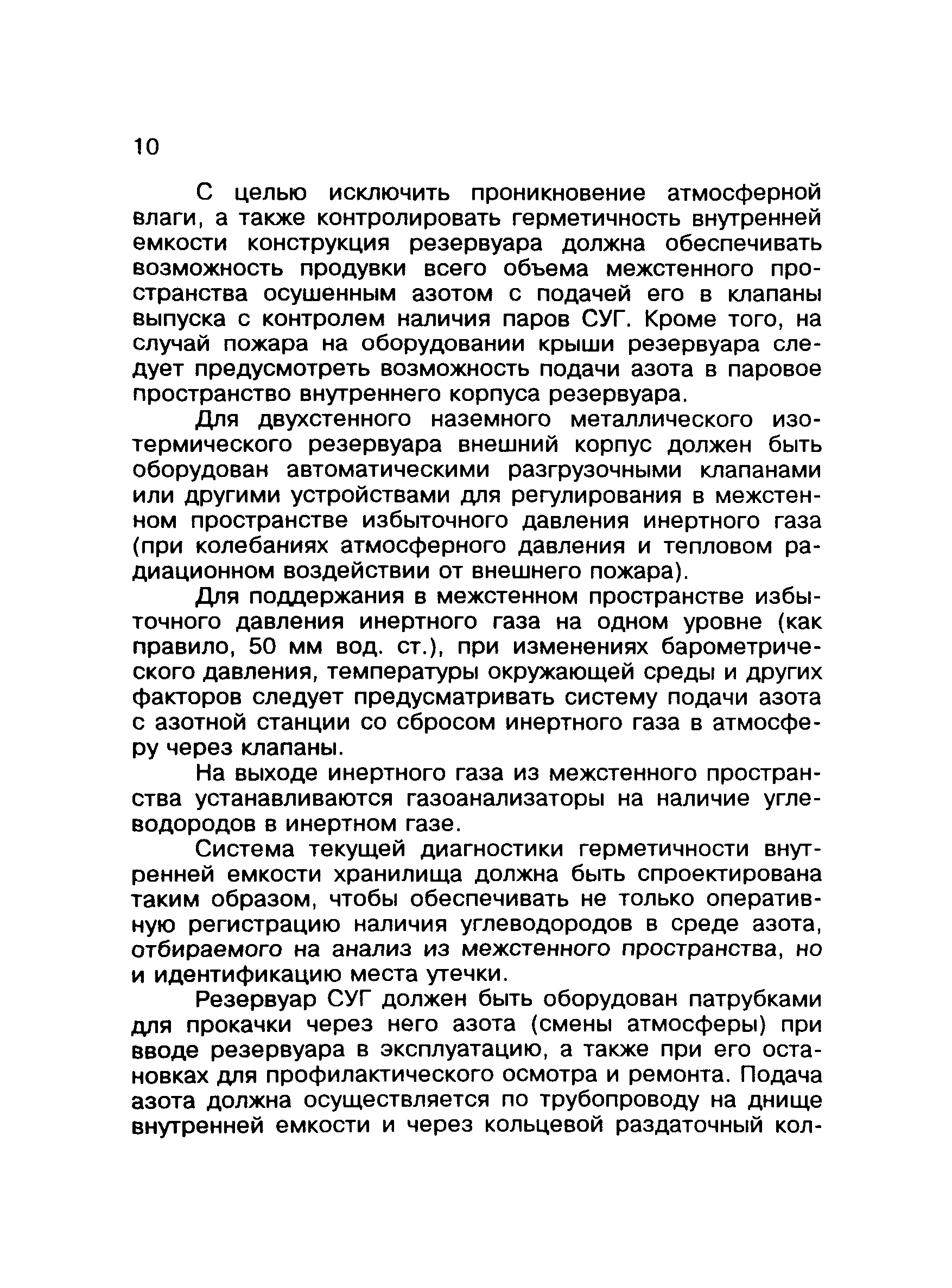 10

С целью исключить проникновение атмосферной влаги, а также контролировать герметичность внутренней емкости конструкция резервуара должна обеспечивать возможность продувки всего объема межстенного пространства осушенным азотом с подачей его в клапаны выпуска с контролем наличия паров СУГ. Кроме того, на случай пожара на оборудовании крыши резервуара следует предусмотреть возможность подачи азота в паровое пространство внутреннего корпуса резервуара.

Для двухстенного наземного металлического изотермического резервуара внешний корпус должен быть оборудован автоматическими разгрузочными клапанами или другими устройствами для регулирования в межстенном пространстве избыточного давления инертного газа (при колебаниях атмосферного давления и тепловом радиационном воздействии от внешнего пожара).

Для поддержания в межстенном пространстве избыточного давления инертного газа на одном уровне (как правило, 50 мм вод. ст.), при изменениях барометрического давления, температуры окружающей среды и других факторов следует предусматривать систему подачи азота с азотной станции со сбросом инертного газа в атмосферу через клапаны.

На выходе инертного газа из межстенного пространства устанавливаются газоанализаторы на наличие углеводородов в инертном газе.

Система текущей диагностики герметичности внутренней емкости хранилища должна быть спроектирована таким образом, чтобы обеспечивать не только оперативную регистрацию наличия углеводородов в среде азота, отбираемого на анализ из межстенного пространства, но и идентификацию места утечки.

Резервуар СУГ должен быть оборудован патрубками для прокачки через него азота (смены атмосферы) при вводе резервуара в эксплуатацию, а также при его остановках для профилактического осмотра и ремонта. Подача азота должна осуществляется по трубопроводу на днище внутренней емкости и через кольцевой раздаточный кол-